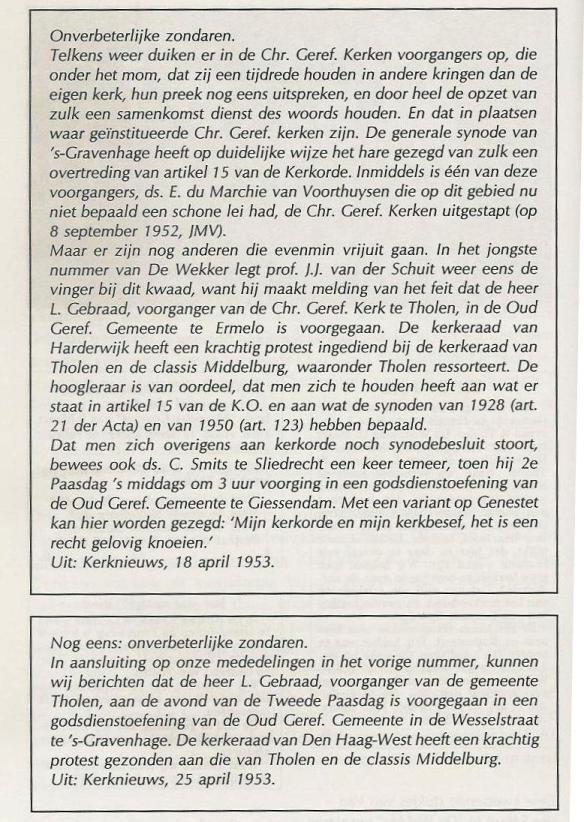 Onverbeterlijke zondaren.
Telkens weer duiken er in de Chr. Geref. Kerken voorgangers op, die onder het mom, dat zij een tijdrede houden in andere kringen dan de eigen kerk, hun preek nog eens uitspreken, en door heel de opzet van zulk een samenkomst dienst des woords houden. En dat in plaatsen waar geïnstitueerde Chr. Geref. kerken zijn. De generale synode van 's-Gravenhage heeft op duidelijke wijze het hare gezegd van zulk een overtreding van artikel 15 van de Kerkorde. Inmiddels is één van deze voorgangers, ds. E. du Marchie van Voorthuysen die op dit gebied nu niet bepaald een schone lei had, de Chr. Geref. Kerken uitgestapt (op 8 september 1952, JMV).
Maar er zijn nog anderen die evenmin vrijuit gaan. In het jongste nummer van De Wekker legt prof. J.J. van der Schuit weer eens de vinger bij dit kwaad, want hij maakt melding van het feit dat de heer L. Gebraad, voorganger van de Chr. Geref. Kerk te Tholen, in de Oud Geref. Gemeente te Ermelo is voorgegaan. De kerkeraad van Harderwijk heeft een krachtig protest ingediend bij de kerkeraad van Tholen en de classis Middelburg, waaronder Tholen ressorteert. De hoogleraar is van oordeel, dat men zich te houden heeft aan wat er staat in artikel 15 van de K.O. en aan wat de synoden van 1928 (art. 21 der Acta) en van 1950 (art. 123) hebben bepaald.
Dat men zich overigens aan kerkorde noch synodebesluit stoort, bewees ook ds. C. Smits te Sliedrecht een keer temeer, toen hij 2e Paasdag 's middags om 3 uur voorging in een godsdienstoefening van de Oud Geref. Gemeente te Giessendam. Met een variant op Genestet kan hier worden gezegd: 'Mijn kerkorde en mijn kerkbesef, het is een recht gelovig knoeien.'
Uit: Kerknieuws, 18 april 1953.

Nog eens: onverbeterlijke zondaren.
In aansluiting op onze mededelingen in het vorige nummer, kunnen wij berichten dat de heer L. Gebraad, voorganger van de gemeente Tholen, aan de avond van de Tweede Paasdag is voorgegaan in een godsdienstoefening van de Oud Geref. Gemeente in de Wesselstraat te 's-Gravenhage. De kerkeraad van Den Haag-West heeft een krachtig protest gezonden aan die van Tholen en de classis Middelburg.
Uit: Kerknieuws, 25 april 1953.